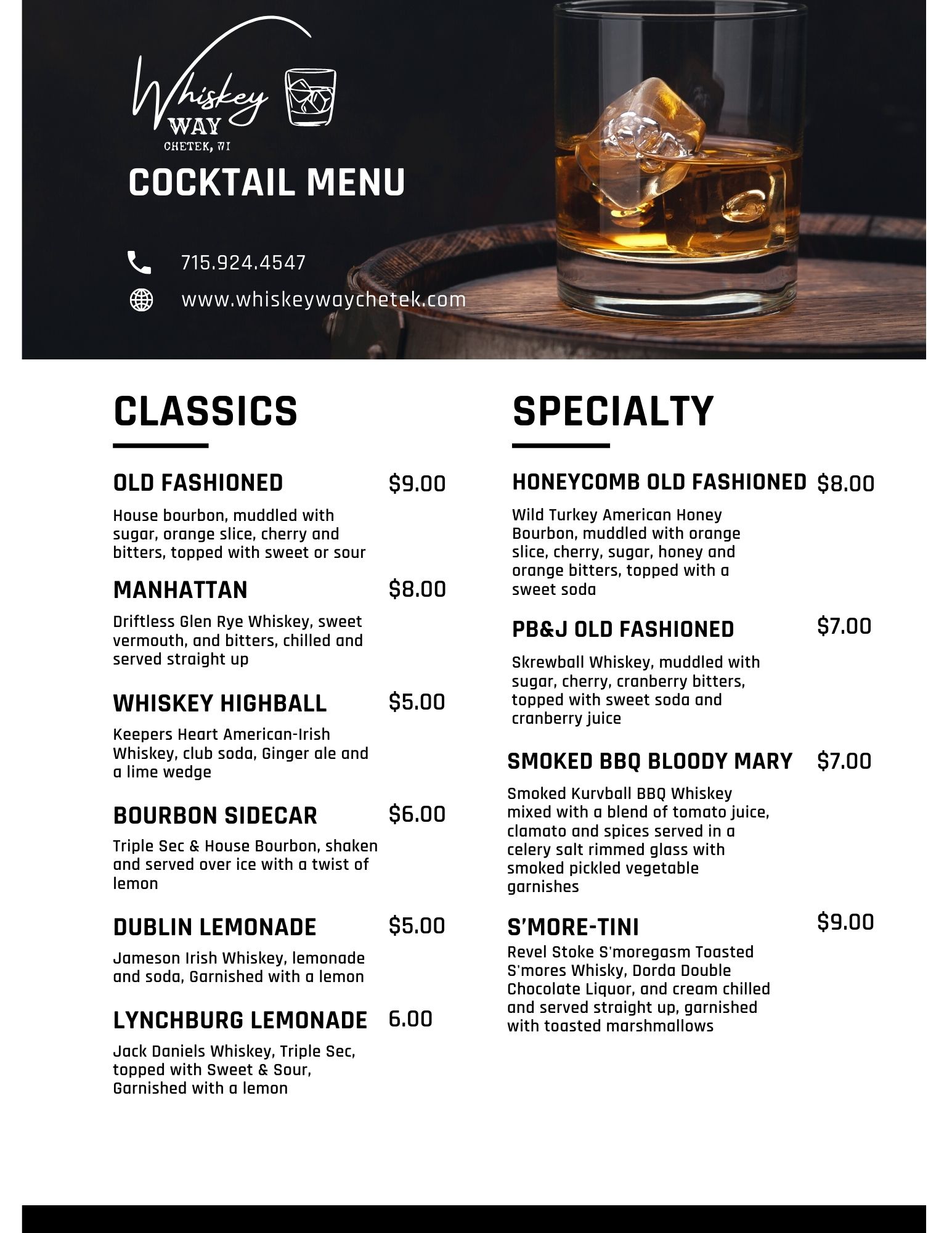 Whiskey
WAY
CHETEK, WI

COCKTAIL MENU

715.924.4547

www.whiskeywaychetek.com

CLASSICS

OLD FASHIONED $9.00

House bourbon, muddled with sugar, orange slice, cherry and bitters, topped with sweet or sour

MANHATTAN $8.00

Driftless Glen Rye Whiskey, sweet vermouth, and bitters, chilled and served straight up

WHISKEY HIGHBALL $5.00

Keepers Heart American-Irish Whiskey, club soda, Ginger ale and a lime wedge

BOURBON SIDECAR $6.00

Triple Sec & House Bourbon, shaken and served over ice with a twist of lemon

DUBLIN LEMONADE $5.00

Jameson Irish Whiskey, lemonade and soda, Garnished with a lemon

LYNCHBURG LEMONADE 6.00

Jack Daniels Whiskey, Triple Sec, topped with Sweet & Sour, Garnished with a lemon

SPECIALTY

HONEYCOMB OLD FASHIONED $8.00

Wild Turkey American Honey Bourbon, muddled with orange slice, cherry, sugar, honey and orange bitters, topped with a sweet soda

PB&J OLD FASHIONED $7.00

Skrewball Whiskey, muddled with sugar, cherry, cranberry bitters, topped with sweet soda and cranberry juice

SMOKED BBQ BLOODY MARY $7.00

Smoked Kurvball BBQ Whiskey mixed with a blend of tomato juice, clamato and spices served in a celery salt rimmed glass with smoked pickled vegetable garnishes

S'MORE-TINI $9.00

Revel Stoke S'moregasm Toasted S'mores Whisky, Dorda Double Chocolate Liquor, and cream chilled and served straight up, garnished with toasted marshmallows